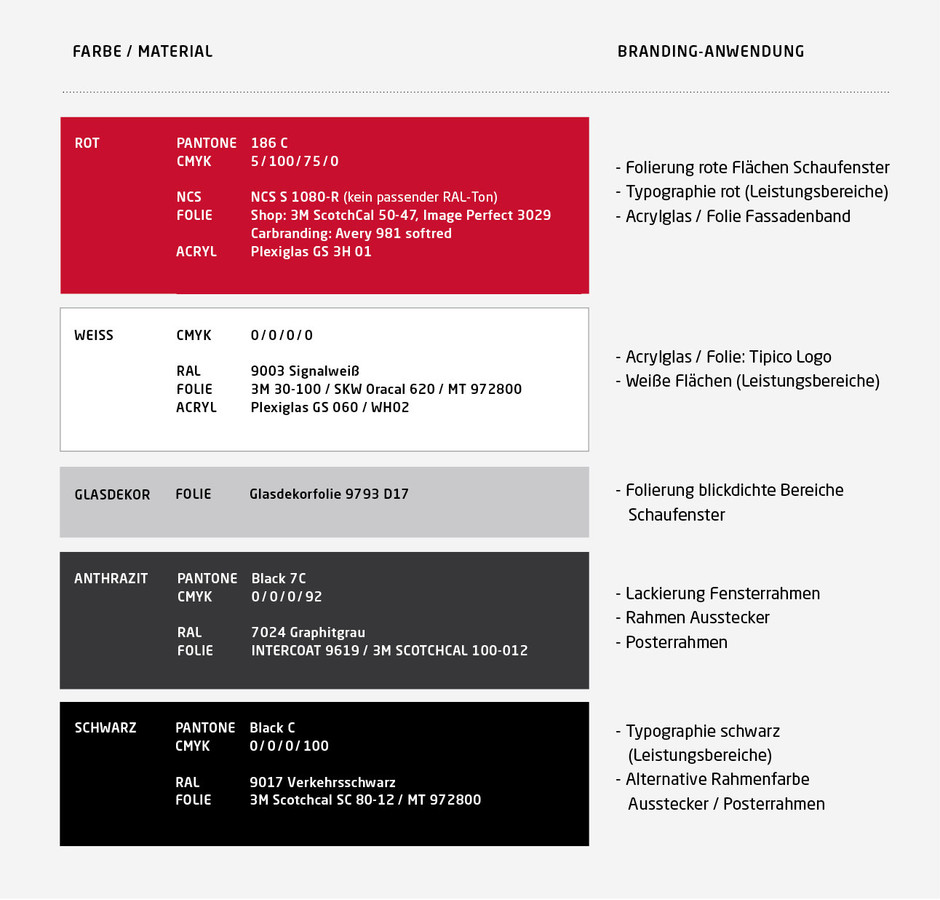 FARBE / MATERIAL

BRANDING-ANWENDUNG

ROT

PANTONE 186 C
CMYK 5 / 100 / 75 / 0

NCS NCS S 1080-R (kein passender RAL-Ton)
FOLIE Shop: 3M ScotchCal 50-47, Image Perfect 3029
Carbranding: Avery 981 softred
ACRYL Plexiglas GS 3H 01

- Folierung rote Flächen Schaufenster
- Typographie rot (Leistungsbereiche)
- Acrylglas / Folie Fassadenband

WEISS

CMYK 0 / 0 / 0 / 0

RAL 9003 Signalweiß
FOLIE 3M 30-100 / SKW Oracal 620 / MT 972800
ACRYL Plexiglas GS 060 / WH02

- Acrylglas / Folie: Tipico Logo
- Weiße Flächen (Leistungsbereiche)

GLASDEKOR

FOLIE Glasdekorfolie 9793 D17

- Folierung blickdichte Bereiche Schaufenster

ANTHRAZIT

PANTONE Black 7C
CMYK 0 / 0 / 0 / 92

RAL 7024 Graphitgrau
FOLIE INTERCOAT 9619 / 3M SCOTCHCAL 100-012

- Lackierung Fensterrahmen
- Rahmen Ausstecker
- Posterrahmen

SCHWARZ

PANTONE Black C
CMYK 0 / 0 / 0 / 100

RAL 9017 Verkehrsschwarz
FOLIE 3M Scotchcal SC 80-12 / MT 972800

- Typographie schwarz (Leistungsbereiche)
- Alternative Rahmenfarbe Ausstecker / Posterrahmen